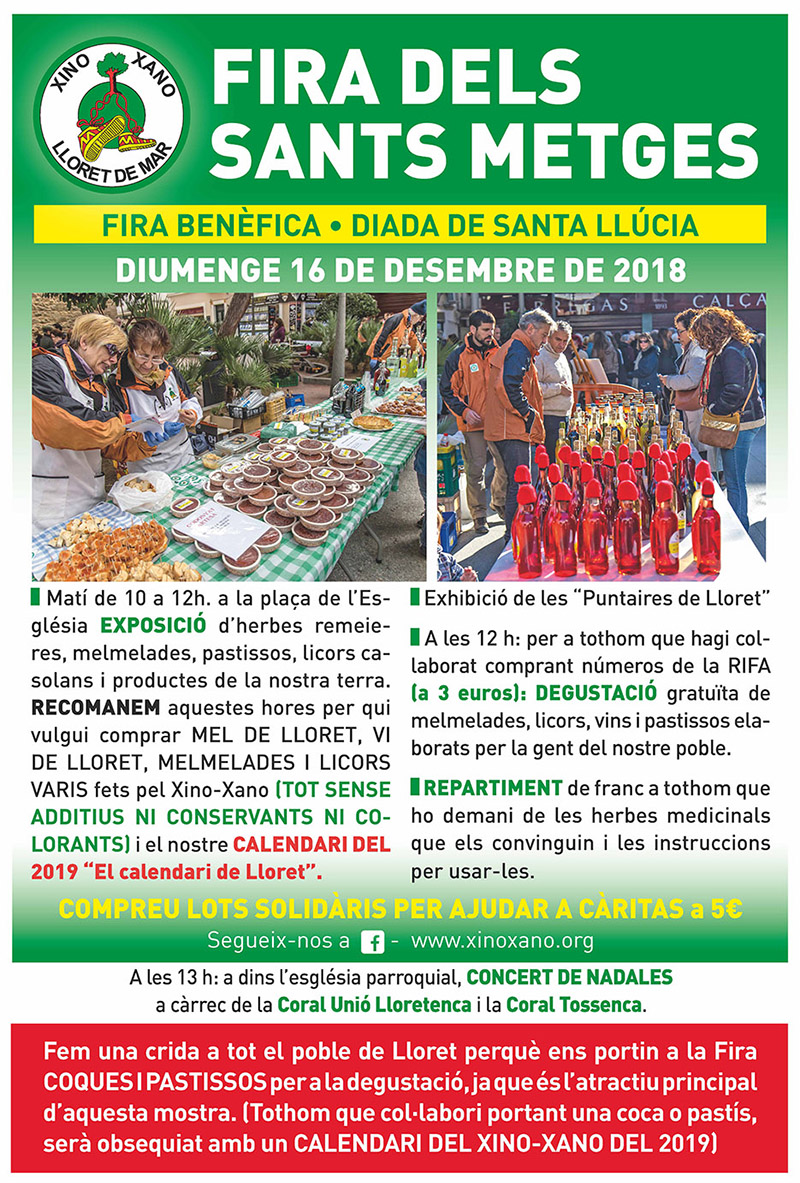 XINO XANO
LLORET DE MAR

FIRA DELS SANTS METGES

FIRA BENÈFICA • DIADA DE SANTA LLÚCIA

DIUMENGE 16 DE DESEMBRE DE 2018

Matí de 10 a 12h. a la plaça de l'Església EXPOSICIÓ d'herbes remeieres, melmelades, pastissos, licors casolans i productes de la nostra terra. RECOMANEM aquestes hores per qui vulgui comprar MEL DE LLORET, VI DE LLORET, MELMELADES I LICORS VARIS fets pel Xino-Xano (TOT SENSE ADDITIUS NI CONSERVANTS NI COLORANTS) i el nostre CALENDARI DEL 2019 "El calendari de Lloret".

Exhibició de les "Puntaires de Lloret"

A les 12 h: per a tothom que hagi col·laborat comprant números de la RIFA (a 3 euros): DEGUSTACIÓ gratuïta de melmelades, licors, vins i pastissos elaborats per la gent del nostre poble.

REPARTIMENT de franc a tothom que ho demani de les herbes medicinals que els convinguin i les instruccions per usar-les.

COMPREU LOTS SOLIDÀRIS PER AJUDAR A CÀRITAS a 5€

Segueix-nos a f - www.xinoxano.org

A les 13 h: a dins l'església parroquial, CONCERT DE NADALES a càrrec de la Coral Unió Lloretenca i la Coral Tossenca.

Fem una crida a tot el poble de Lloret perquè ens portin a la Fira COQUES I PASTISSOS per a la degustació, ja que és l'atractiu principal d'aquesta mostra. (Tothom que col·labori portant una coca o pastís, serà obsequiat amb un CALENDARI DEL XINO-XANO DEL 2019)